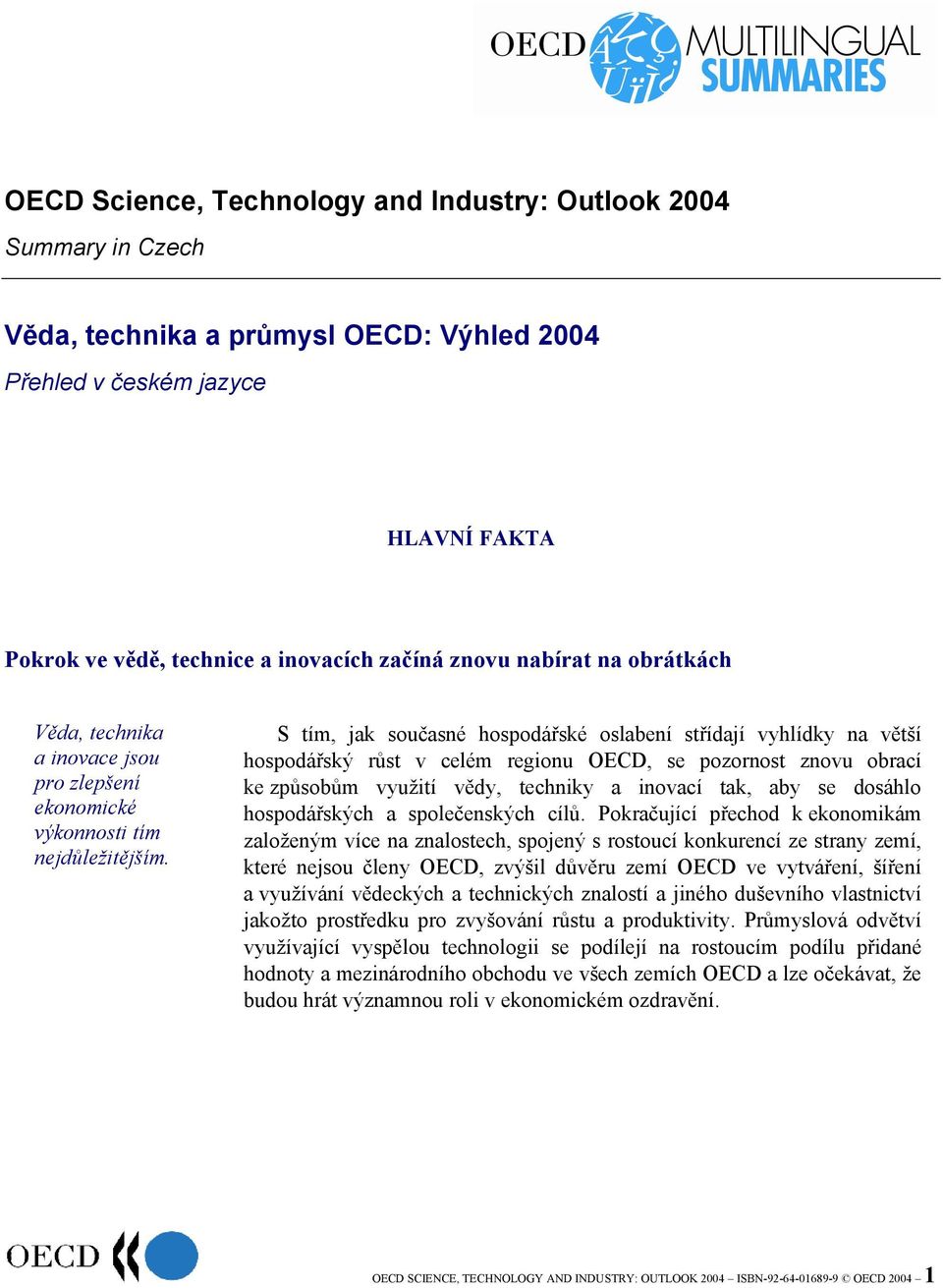 OECD MULTILINGUAL SUMMARIES

OECD Science, Technology and Industry: Outlook 2004

Summary in Czech

Věda, technika a průmysl OECD: Výhled 2004

Přehled v českém jazyce

HLAVNÍ FAKTA

Pokrok ve vědě, technice a inovacích začíná znovu nabírat na obrátkách

Věda, technika a inovace jsou pro zlepšení ekonomické výkonnosti tím nejdůležitějším.

S tím, jak současné hospodářské oslabení střídají vyhlídky na větší hospodářský růst v celém regionu OECD, se pozornost znovu obrací ke způsobům využití vědy, techniky a inovací tak, aby se dosáhlo hospodářských a společenských cílů. Pokračující přechod k ekonomikám založeným více na znalostech, spojený s rostoucí konkurencí ze strany zemí, které nejsou členy OECD, zvýšil důvěru zemí OECD ve vytváření, šíření a využívání vědeckých a technických znalostí a jiného duševního vlastnictví jakožto prostředku pro zvyšování růstu a produktivity. Průmyslová odvětví využívající vyspělou technologii se podílejí na rostoucím podílu přidané hodnoty a mezinárodního obchodu ve všech zemích OECD a lze očekávat, že budou hrát významnou roli v ekonomickém ozdravění.

OECD

OECD SCIENCE, TECHNOLOGY AND INDUSTRY: OUTLOOK 2004 – ISBN-92-64-01689-9 © OECD 2004 – 1